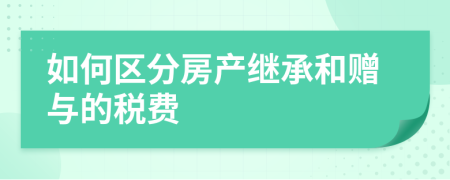 如何区分房产继承和赠与的税费